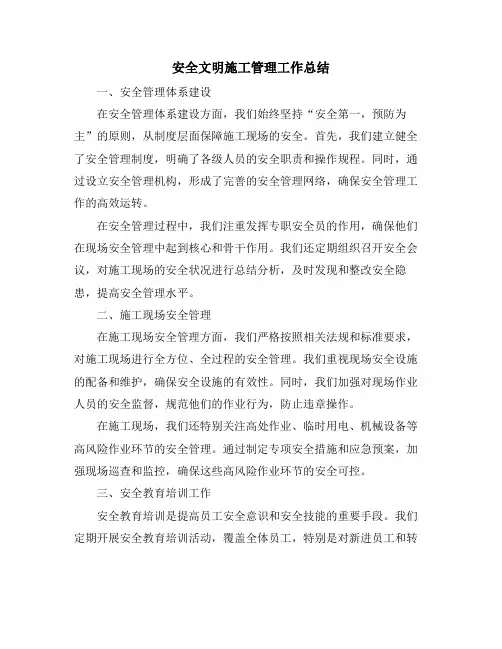 安全文明施工管理工作总结

一、安全管理体系建设

在安全管理体系建设方面，我们始终坚持“安全第一，预防为主”的原则，从制度层面保障施工现场的安全。首先，我们建立健全了安全管理制度，明确了各级人员的安全职责和操作规程。同时，通过设立安全管理机构，形成了完善的安全管理网络，确保安全管理工作的高效运转。

在安全管理过程中，我们注重发挥专职安全员的作用，确保他们在现场安全管理中起到核心和骨干作用。我们还定期组织召开安全会议，对施工现场的安全状况进行总结分析，及时发现和整改安全隐患，提高安全管理水平。

二、施工现场安全管理

在施工现场安全管理方面，我们严格按照相关法规和标准要求，对施工现场进行全方位、全过程的安全管理。我们重视现场安全设施的配备和维护，确保安全设施的有效性。同时，我们加强对现场作业人员的安全监督，规范他们的作业行为，防止违章操作。

在施工现场，我们还特别关注高处作业、临时用电、机械设备等高风险作业环节的安全管理。通过制定专项安全措施和应急预案，加强现场巡查和监控，确保这些高风险作业环节的安全可控。

三、安全教育培训工作

安全教育培训是提高员工安全意识和安全技能的重要手段。我们定期开展安全教育培训活动，覆盖全体员工，特别是对新进员工和转